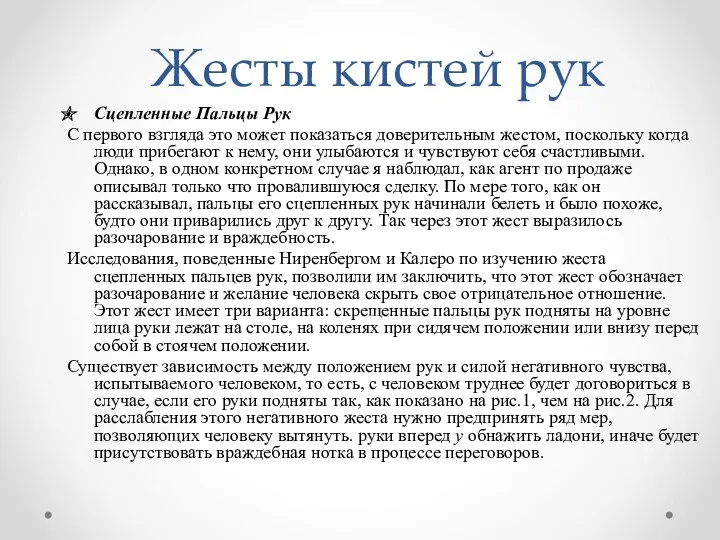 Жесты кистей рук

Сцепленные Пальцы Рук

С первого взгляда это может показаться доверительным жестом, поскольку когда люди прибегают к нему, они улыбаются и чувствуют себя счастливыми. Однако, в одном конкретном случае я наблюдал, как агент по продаже описывал только что провалившуюся сделку. По мере того, как он рассказывал, пальцы его сцепленных рук начинали белеть и было похоже, будто они приварились друг к другу. Так через этот жест выразилось разочарование и враждебность.

Исследования, поведенные Ниренбергом и Калеро по изучению жеста сцепленных пальцев рук, позволили им заключить, что этот жест обозначает разочарование и желание человека скрыть свое отрицательное отношение. Этот жест имеет три варианта: скрещенные пальцы рук подняты на уровне лица руки лежат на столе, на коленях при сидячем положении или внизу перед собой в стоячем положении.

Существует зависимость между положением рук и силой негативного чувства, испытываемого человеком, то есть, с человеком труднее будет договориться в случае, если его руки подняты так, как показано на рис.1, чем на рис.2. Для расслабления этого негативного жеста нужно предпринять ряд мер, позволяющих человеку вытянуть. руки вперед у обнажить ладони, иначе будет присутствовать враждебная нотка в процессе переговоров.